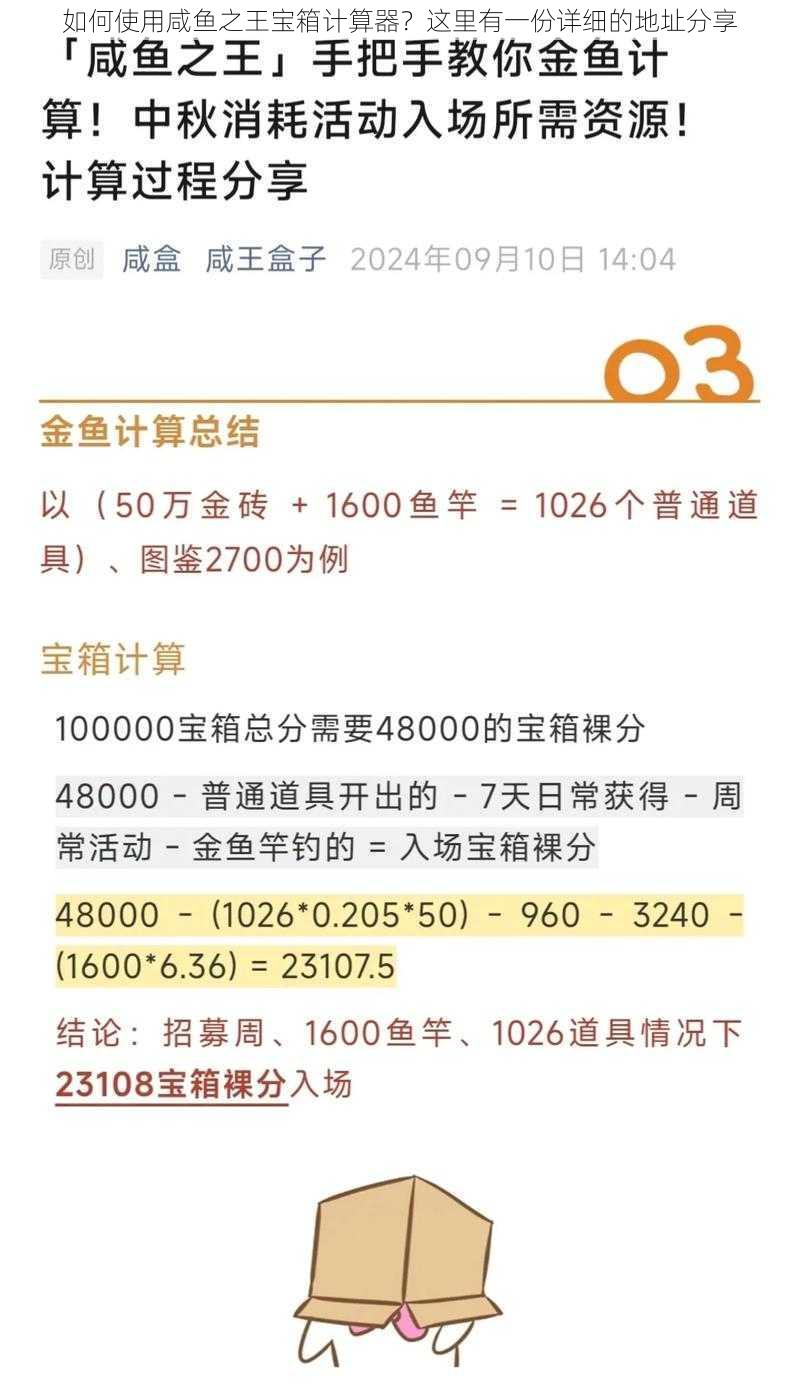 如何使用咸鱼之王宝箱计算器？这里有一份详细的地址分享

「咸鱼之王」手把手教你金鱼计算！中秋消耗活动入场所需资源！计算过程分享

原创 咸盒 咸王盒子 2024年09月10日 14:04

03

金鱼计算总结

以（50万金砖 + 1600鱼竿 = 1026个普通道具）、图鉴2700为例

宝箱计算

100000宝箱总分需要48000的宝箱裸分

48000 - 普通道具开出的 - 7天日常获得 - 周常活动 - 金鱼竿钓的 = 入场宝箱裸分

48000 - (1026*0.205*50) - 960 - 3240 - (1600*6.36) = 23107.5

结论：招募周、1600鱼竿、1026道具情况下23108宝箱裸分入场